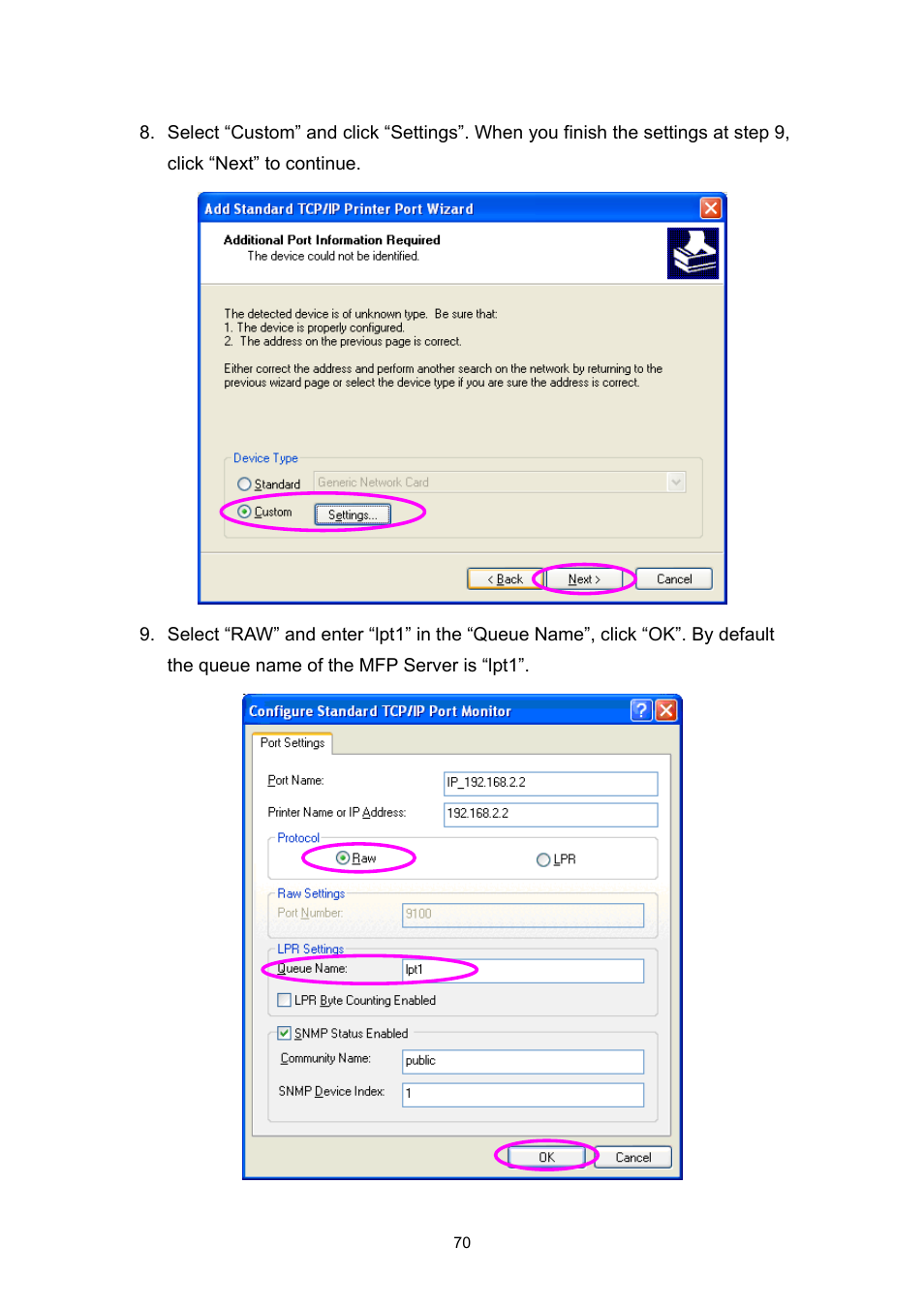 8. Select “Custom” and click “Settings”. When you finish the settings at step 9, click “Next” to continue.

Add Standard TCP/IP Printer Port Wizard

Additional Port Information Required
The device could not be identified.

The detected device is of unknown type. Be sure that:
1. The device is properly configured.
2. The address on the previous page is correct.

Either correct the address and perform another search on the network by returning to the previous wizard page or select the device type if you are sure the address is correct.

Device Type
Standard Generic Network Card
Custom Settings...

< Back Next > Cancel

9. Select “RAW” and enter “lpt1” in the “Queue Name”, click “OK”. By default the queue name of the MFP Server is “lpt1”.

Configure Standard TCP/IP Port Monitor

Port Settings

Port Name: IP_192.168.2.2
Printer Name or IP Address: 192.168.2.2
Protocol
Raw LPR
Raw Settings
Port Number: 9100
LPR Settings
Queue Name: lpt1
LPR Byte Counting Enabled
SNMP Status Enabled
Community Name: public
SNMP Device Index: 1

OK Cancel

70